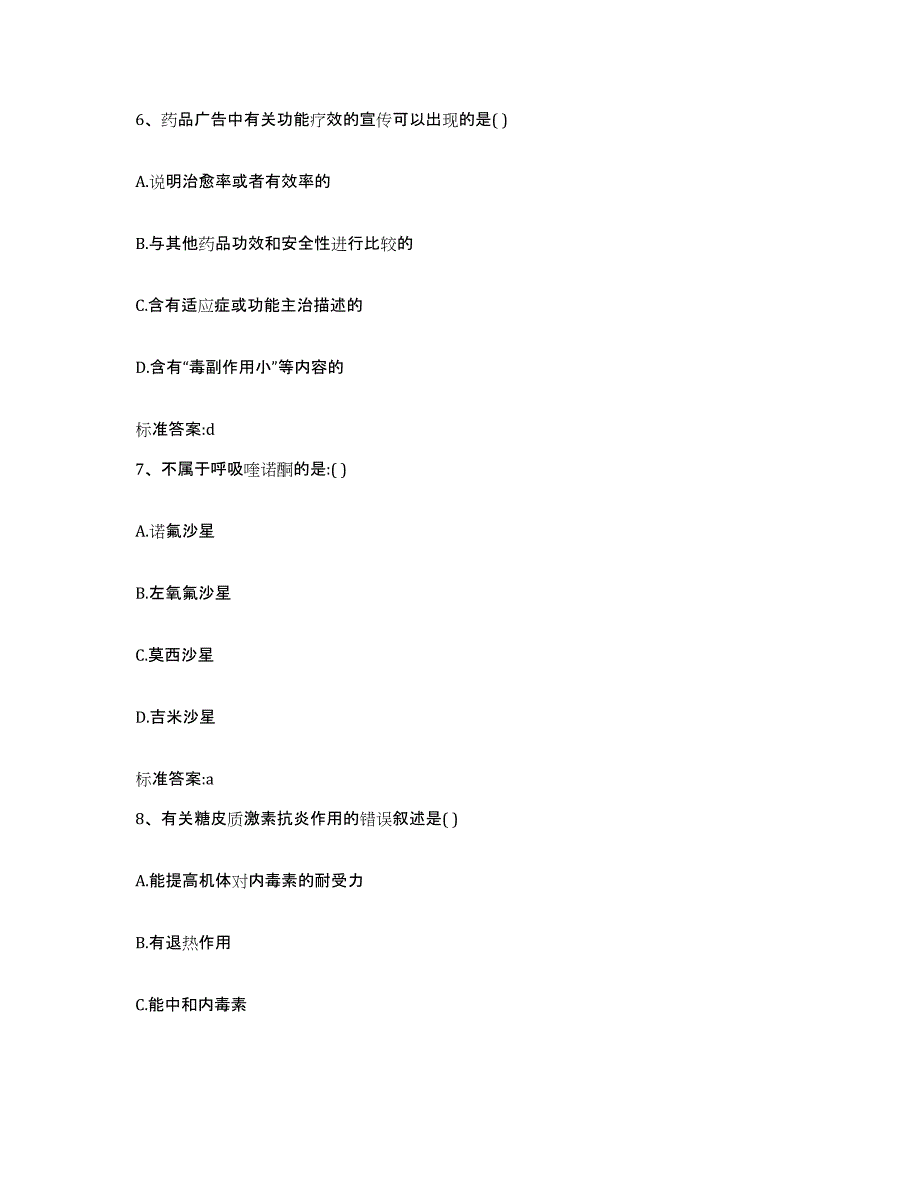 6、药品广告中有关功能疗效的宣传可以出现的是( )

A.说明治愈率或者有效率的

B.与其他药品功效和安全性进行比较的

C.含有适应症或功能主治描述的

D.含有“毒副作用小”等内容的

标准答案:d

7、不属于呼吸喹诺酮的是:( )

A.诺氟沙星

B.左氧氟沙星

C.莫西沙星

D.吉米沙星

标准答案:a

8、有关糖皮质激素抗炎作用的错误叙述是( )

A.能提高机体对内毒素的耐受力

B.有退热作用

C.能中和内毒素